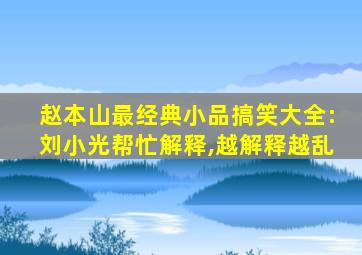 赵本山最经典小品搞笑大全:
刘小光帮忙解释,越解释越乱